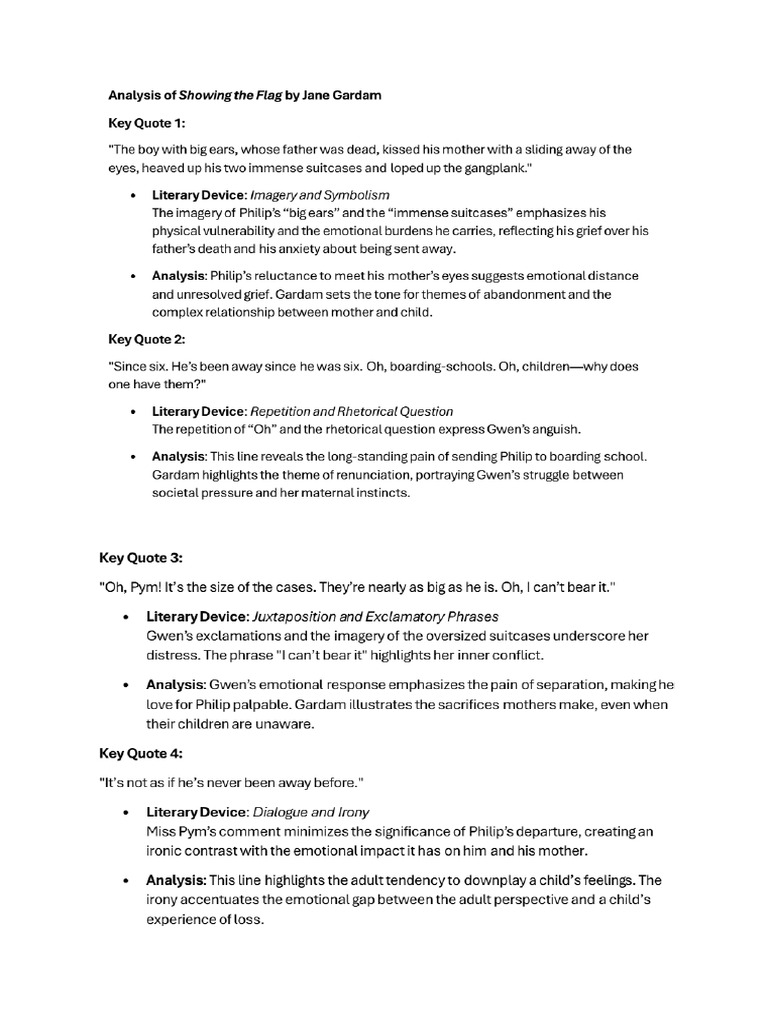 Analysis of Showing the Flag by Jane Gardam

Key Quote 1:

"The boy with big ears, whose father was dead, kissed his mother with a sliding away of the eyes, heaved up his two immense suitcases and loped up the gangplank."

• Literary Device: Imagery and Symbolism
The imagery of Philip's "big ears" and the "immense suitcases" emphasizes his physical vulnerability and the emotional burdens he carries, reflecting his grief over his father's death and his anxiety about being sent away.

• Analysis: Philip's reluctance to meet his mother's eyes suggests emotional distance and unresolved grief. Gardam sets the tone for themes of abandonment and the complex relationship between mother and child.

Key Quote 2:

"Since six. He's been away since he was six. Oh, boarding-schools. Oh, children—why does one have them?"

• Literary Device: Repetition and Rhetorical Question
The repetition of "Oh" and the rhetorical question express Gwen's anguish.

• Analysis: This line reveals the long-standing pain of sending Philip to boarding school. Gardam highlights the theme of renunciation, portraying Gwen's struggle between societal pressure and her maternal instincts.

Key Quote 3:

"Oh, Pym! It's the size of the cases. They're nearly as big as he is. Oh, I can't bear it."

• Literary Device: Juxtaposition and Exclamatory Phrases
Gwen's exclamations and the imagery of the oversized suitcases underscore her distress. The phrase "I can't bear it" highlights her inner conflict.

• Analysis: Gwen's emotional response emphasizes the pain of separation, making he love for Philip palpable. Gardam illustrates the sacrifices mothers make, even when their children are unaware.

Key Quote 4:

"It's not as if he's never been away before."

• Literary Device: Dialogue and Irony
Miss Pym's comment minimizes the significance of Philip's departure, creating an ironic contrast with the emotional impact it has on him and his mother.

• Analysis: This line highlights the adult tendency to downplay a child's feelings. The irony accentuates the emotional gap between the adult perspective and a child's experience of loss.